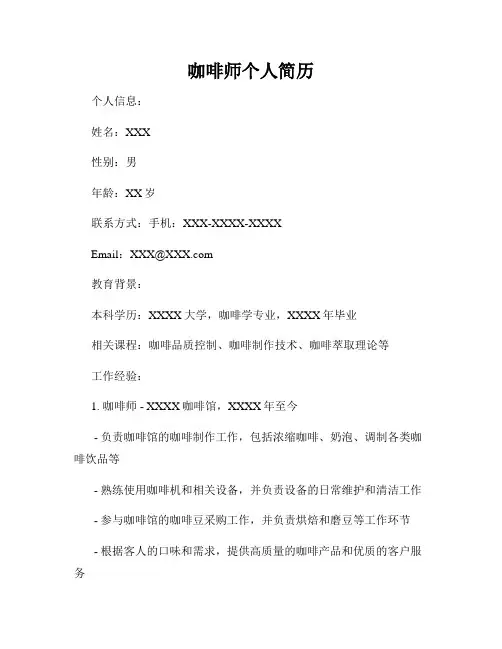 咖啡师个人简历

个人信息：

姓名：XXX

性别：男

年龄：XX 岁

联系方式：手机：XXX-XXXX-XXXX

Email：XXX@XXX.com

教育背景：

本科学历：XXXX 大学，咖啡学专业，XXXX 年毕业

相关课程：咖啡品质控制、咖啡制作技术、咖啡萃取理论等

工作经验：

1. 咖啡师 - XXXX 咖啡馆，XXXX 年至今

- 负责咖啡馆的咖啡制作工作，包括浓缩咖啡、奶泡、调制各类咖啡饮品等

- 熟练使用咖啡机和相关设备，并负责设备的日常维护和清洁工作

- 参与咖啡馆的咖啡豆采购工作，并负责烘焙和磨豆等工作环节

- 根据客人的口味和需求，提供高质量的咖啡产品和优质的客户服务